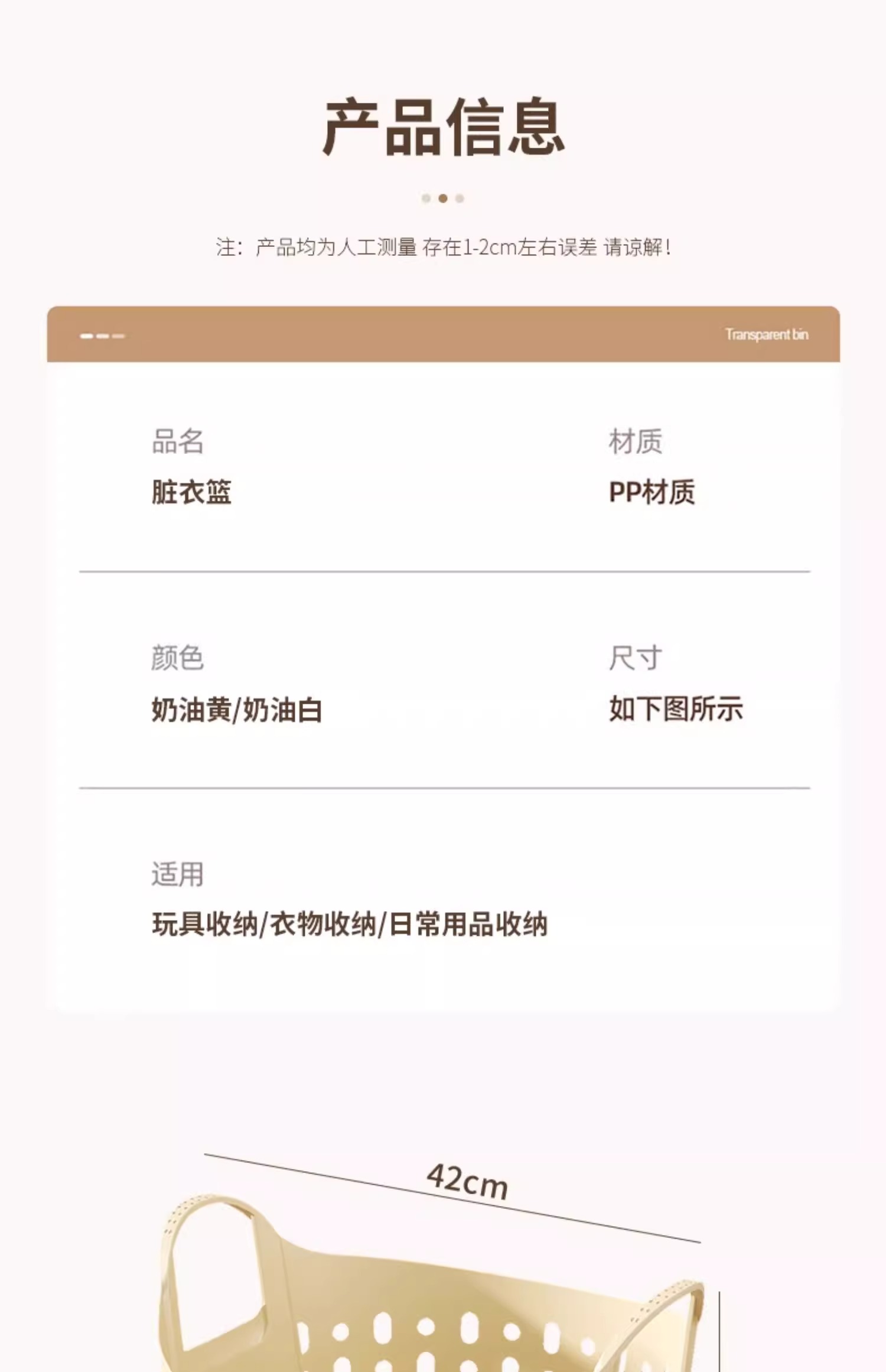 产品信息

注：产品均为人工测量 存在1-2cm左右误差 请谅解！

Transparent bin

品名
脏衣篮

材质
PP材质

颜色
奶油黄/奶油白

尺寸
如下图所示

适用
玩具收纳/衣物收纳/日常用品收纳

42cm